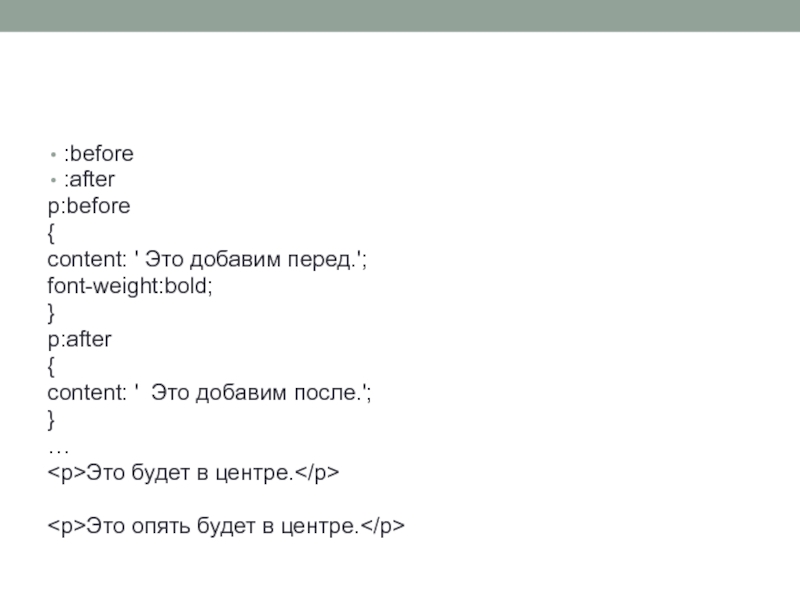 • :before
• :after
p:before
{
content: ' Это добавим перед.';
font-weight:bold;
}
p:after
{
content: '  Это добавим после.';
}
…
<p>Это будет в центре.</p>

<p>Это опять будет в центре.</p>